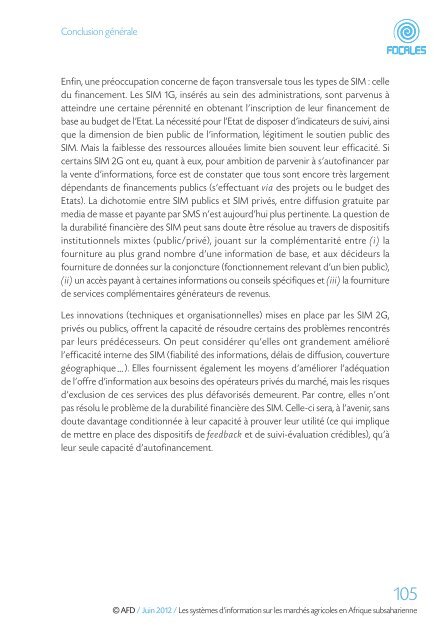 Conclusion générale

FOCALES

Enfin, une préoccupation concerne de façon transversale tous les types de SIM : celle du financement. Les SIM 1G, insérés au sein des administrations, sont parvenus à atteindre une certaine pérennité en obtenant l'inscription de leur financement de base au budget de l'Etat. La nécessité pour l'Etat de disposer d'indicateurs de suivi, ainsi que la dimension de bien public de l'information, légitiment le soutien public des SIM. Mais la faiblesse des ressources allouées limite bien souvent leur efficacité. Si certains SIM 2G ont eu, quant à eux, pour ambition de parvenir à s'autofinancer par la vente d'informations, force est de constater que tous sont encore très largement dépendants de financements publics (s'effectuant via des projets ou le budget des Etats). La dichotomie entre SIM publics et SIM privés, entre diffusion gratuite par media de masse et payante par SMS n'est aujourd'hui plus pertinente. La question de la durabilité financière des SIM peut sans doute être résolue au travers de dispositifs institutionnels mixtes (public/privé), jouant sur la complémentarité entre (i) la fourniture au plus grand nombre d'une information de base, et aux décideurs la fourniture de données sur la conjoncture (fonctionnement relevant d'un bien public), (ii) un accès payant à certaines informations ou conseils spécifiques et (iii) la fourniture de services complémentaires générateurs de revenus.

Les innovations (techniques et organisationnelles) mises en place par les SIM 2G, privés ou publics, offrent la capacité de résoudre certains des problèmes rencontrés par leurs prédécesseurs. On peut considérer qu'elles ont grandement amélioré l'efficacité interne des SIM (fiabilité des informations, délais de diffusion, couverture géographique ...). Elles fournissent également les moyens d'améliorer l'adéquation de l'offre d'information aux besoins des opérateurs privés du marché, mais les risques d'exclusion de ces services des plus défavorisés demeurent. Par contre, elles n'ont pas résolu le problème de la durabilité financière des SIM. Celle-ci sera, à l'avenir, sans doute davantage conditionnée à leur capacité à prouver leur utilité (ce qui implique de mettre en place des dispositifs de feedback et de suivi-évaluation crédibles), qu'à leur seule capacité d'autofinancement.

105

© AFD / Juin 2012 / Les systèmes d'information sur les marchés agricoles en Afrique subsaharienne